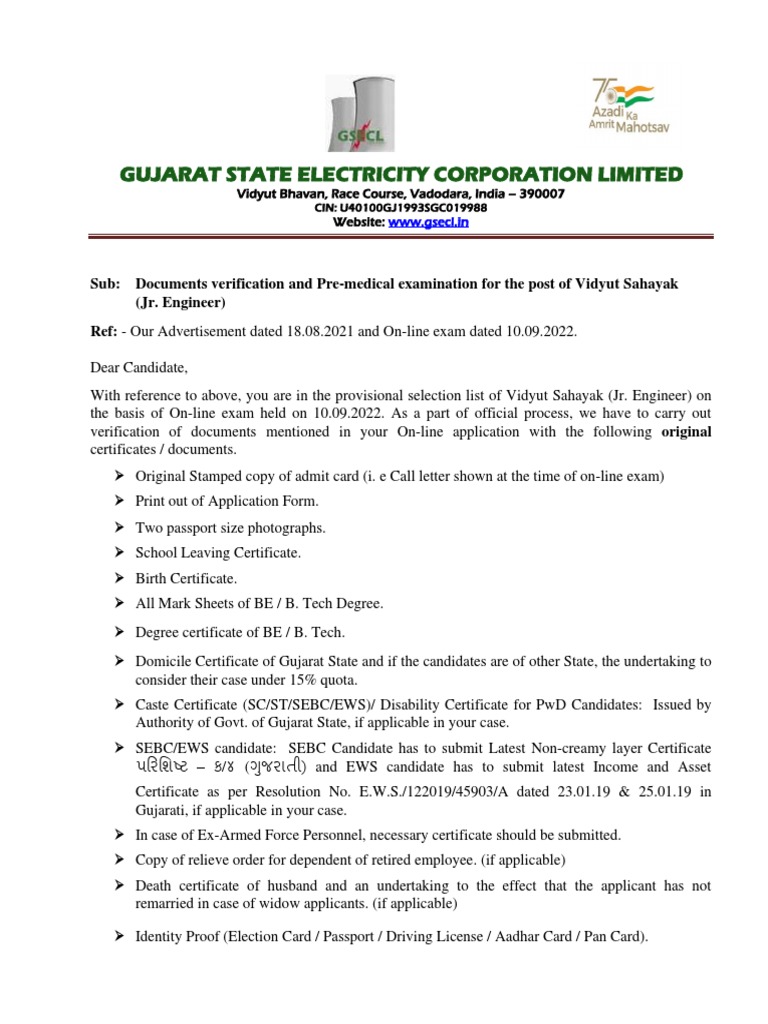 GSECL

75 Azadi Ka Amrit Mahotsav

GUJARAT STATE ELECTRICITY CORPORATION LIMITED
Vidyut Bhavan, Race Course, Vadodara, India – 390007
CIN: U40100GJ1993SGC019988
Website: www.gsecl.in

Sub: Documents verification and Pre-medical examination for the post of Vidyut Sahayak (Jr. Engineer)

Ref: - Our Advertisement dated 18.08.2021 and On-line exam dated 10.09.2022.

Dear Candidate,

With reference to above, you are in the provisional selection list of Vidyut Sahayak (Jr. Engineer) on the basis of On-line exam held on 10.09.2022. As a part of official process, we have to carry out verification of documents mentioned in your On-line application with the following original certificates / documents.

➢ Original Stamped copy of admit card (i. e Call letter shown at the time of on-line exam)
➢ Print out of Application Form.
➢ Two passport size photographs.
➢ School Leaving Certificate.
➢ Birth Certificate.
➢ All Mark Sheets of BE / B. Tech Degree.
➢ Degree certificate of BE / B. Tech.
➢ Domicile Certificate of Gujarat State and if the candidates are of other State, the undertaking to consider their case under 15% quota.
➢ Caste Certificate (SC/ST/SEBC/EWS)/ Disability Certificate for PwD Candidates: Issued by Authority of Govt. of Gujarat State, if applicable in your case.
➢ SEBC/EWS candidate: SEBC Candidate has to submit Latest Non-creamy layer Certificate પરિશિષ્ટ – ક/૪ (ગુજરાતી) and EWS candidate has to submit latest Income and Asset Certificate as per Resolution No. E.W.S./122019/45903/A dated 23.01.19 & 25.01.19 in Gujarati, if applicable in your case.
➢ In case of Ex-Armed Force Personnel, necessary certificate should be submitted.
➢ Copy of relieve order for dependent of retired employee. (if applicable)
➢ Death certificate of husband and an undertaking to the effect that the applicant has not remarried in case of widow applicants. (if applicable)
➢ Identity Proof (Election Card / Passport / Driving License / Aadhar Card / Pan Card).